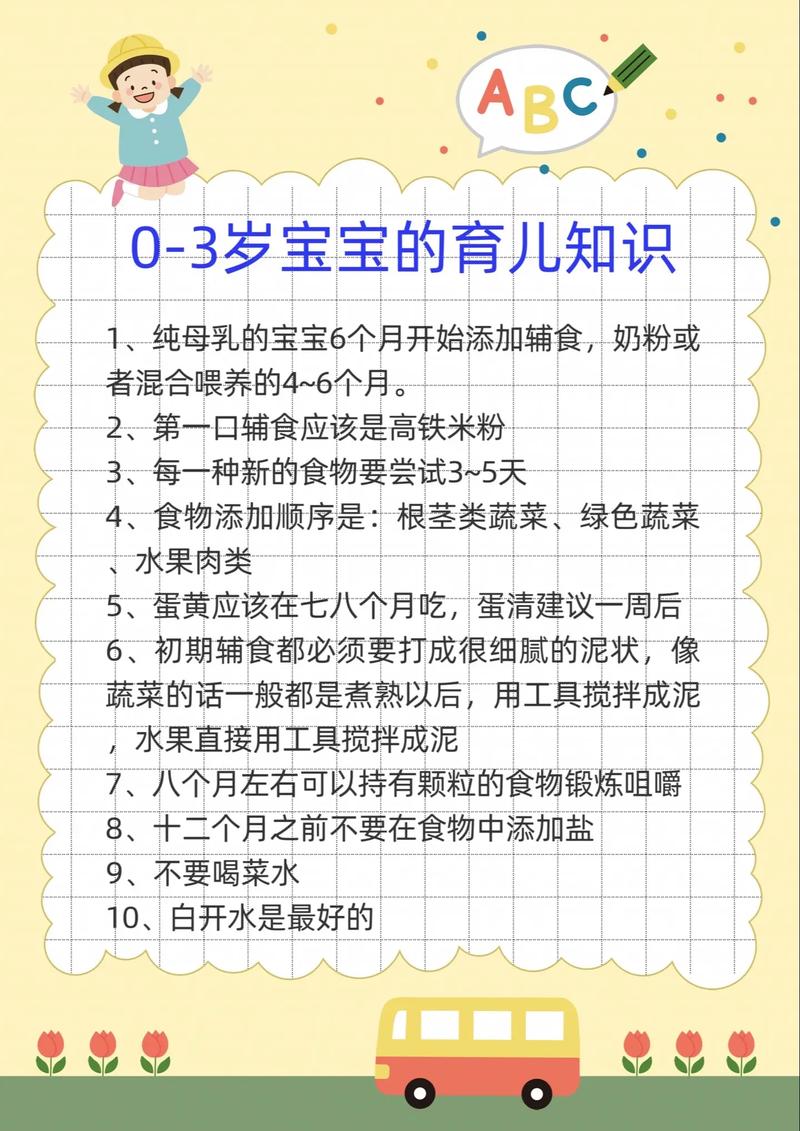 ABC

0-3岁宝宝的育儿知识

1、纯母乳的宝宝6个月开始添加辅食，奶粉或者混合喂养的4~6个月。
2、第一口辅食应该是高铁米粉
3、每一种新的食物要尝试3~5天
4、食物添加顺序是：根茎类蔬菜、绿色蔬菜、水果肉类
5、蛋黄应该在七八个月吃，蛋清建议一周后
6、初期辅食都必须要打成很细腻的泥状，像蔬菜的话一般都是煮熟以后，用工具搅拌成泥，水果直接用工具搅拌成泥
7、八个月左右可以持有颗粒的食物锻炼咀嚼
8、十二个月之前不要在食物中添加盐
9、不要喝菜水
10、白开水是最好的